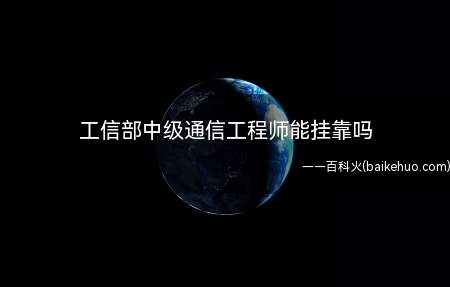 工信部中级通信工程师能挂靠吗

——百科火(baikehuo.com)